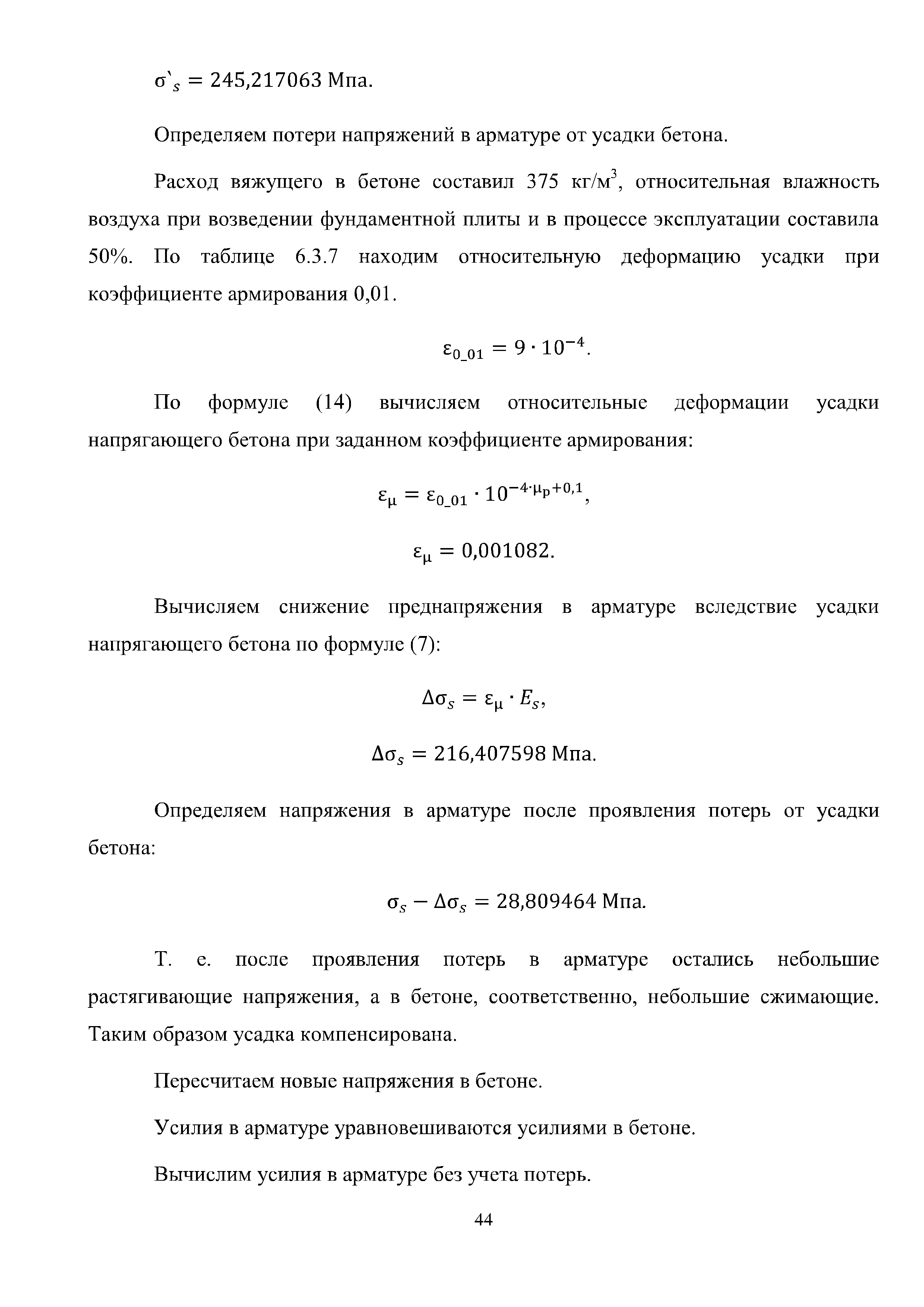 $\sigma`_s = 245{,}217063$ Мпа.

Определяем потери напряжений в арматуре от усадки бетона.

Расход вяжущего в бетоне составил 375 кг/м$^3$, относительная влажность воздуха при возведении фундаментной плиты и в процессе эксплуатации составила 50%. По таблице 6.3.7 находим относительную деформацию усадки при коэффициенте армирования 0,01.

$\varepsilon_{0\_01} = 9 \cdot 10^{-4}$.

По формуле (14) вычисляем относительные деформации усадки напрягающего бетона при заданном коэффициенте армирования:

$\varepsilon_{\mu} = \varepsilon_{0\_01} \cdot 10^{-4 \cdot \mu_p + 0{,}1}$,

$\varepsilon_{\mu} = 0{,}001082$.

Вычисляем снижение преднапряжения в арматуре вследствие усадки напрягающего бетона по формуле (7):

$\Delta\sigma_s = \varepsilon_{\mu} \cdot E_s$,

$\Delta\sigma_s = 216{,}407598$ Мпа.

Определяем напряжения в арматуре после проявления потерь от усадки бетона:

$\sigma_s - \Delta\sigma_s = 28{,}809464$ Мпа.

Т. е. после проявления потерь в арматуре остались небольшие растягивающие напряжения, а в бетоне, соответственно, небольшие сжимающие. Таким образом усадка компенсирована.

Пересчитаем новые напряжения в бетоне.

Усилия в арматуре уравновешиваются усилиями в бетоне.

Вычислим усилия в арматуре без учета потерь.

44